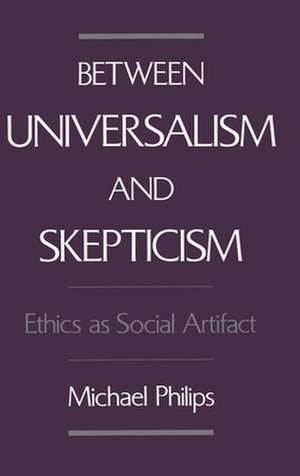 BETWEEN
UNIVERSALISM
AND
SKEPTICISM

Ethics as Social Artifact

Michael Philips